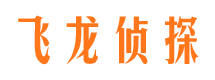 飞龙侦探